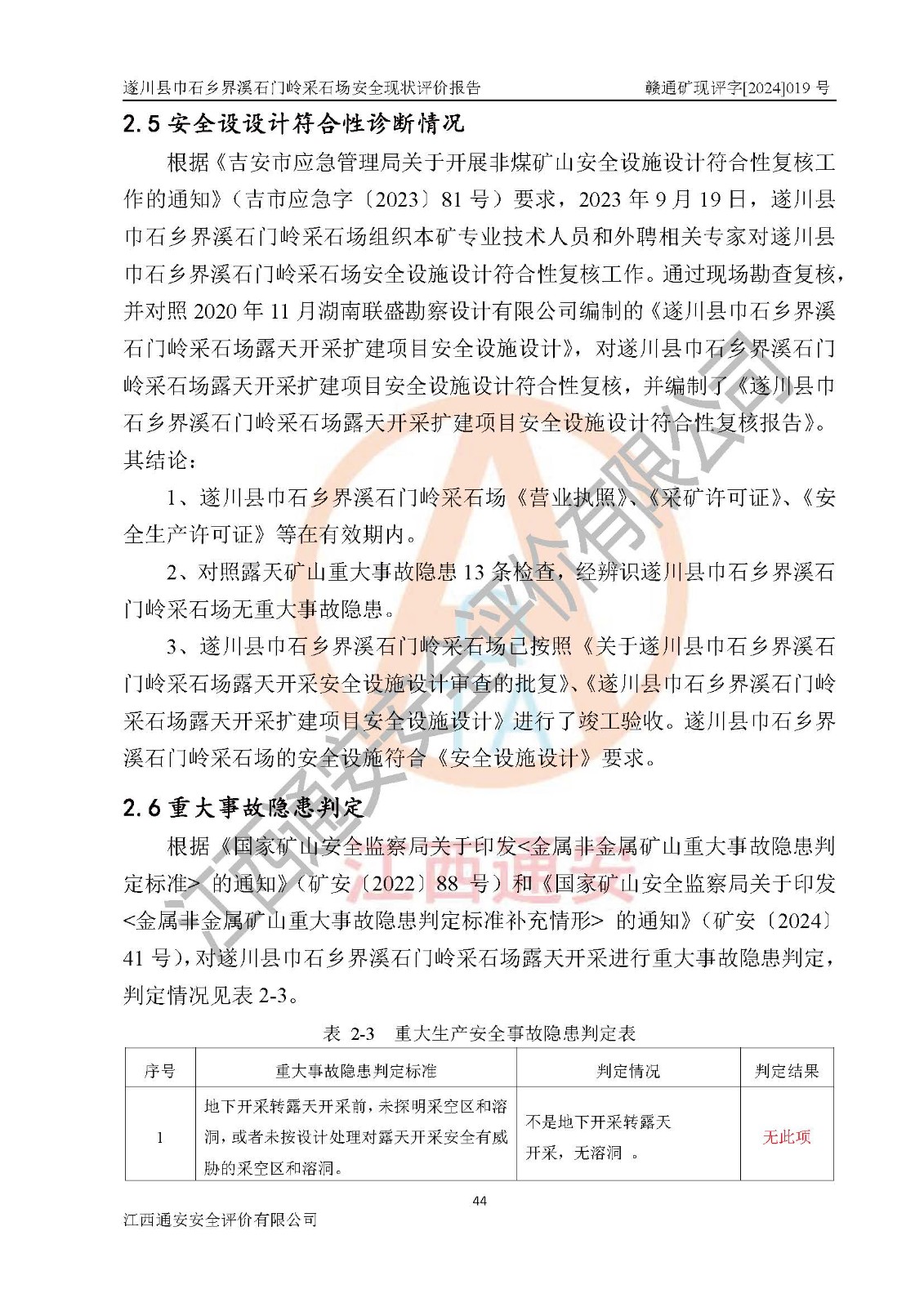 遂川县巾石乡界溪石门岭采石场安全现状评价报告 赣通矿现评字[2024]019 号

2.5 安全设设计符合性诊断情况

根据《吉安市应急管理局关于开展非煤矿山安全设施设计符合性复核工作的通知》（吉市应急字〔2023〕81 号）要求，2023 年 9 月 19 日，遂川县巾石乡界溪石门岭采石场组织本矿专业技术人员和外聘相关专家对遂川县巾石乡界溪石门岭采石场安全设施设计符合性复核工作。通过现场勘查复核，并对照 2020 年 11 月湖南联盛勘察设计有限公司编制的《遂川县巾石乡界溪石门岭采石场露天开采扩建项目安全设施设计》，对遂川县巾石乡界溪石门岭采石场露天开采扩建项目安全设施设计符合性复核，并编制了《遂川县巾石乡界溪石门岭采石场露天开采扩建项目安全设施设计符合性复核报告》。其结论：

1、遂川县巾石乡界溪石门岭采石场《营业执照》、《采矿许可证》、《安全生产许可证》等在有效期内。

2、对照露天矿山重大事故隐患 13 条检查，经辨识遂川县巾石乡界溪石门岭采石场无重大事故隐患。

3、遂川县巾石乡界溪石门岭采石场已按照《关于遂川县巾石乡界溪石门岭采石场露天开采安全设施设计审查的批复》、《遂川县巾石乡界溪石门岭采石场露天开采扩建项目安全设施设计》进行了竣工验收。遂川县巾石乡界溪石门岭采石场的安全设施符合《安全设施设计》要求。

2.6 重大事故隐患判定

根据《国家矿山安全监察局关于印发<金属非金属矿山重大事故隐患判定标准> 的通知》（矿安〔2022〕88 号）和《国家矿山安全监察局关于印发<金属非金属矿山重大事故隐患判定标准补充情形> 的通知》（矿安〔2024〕41 号），对遂川县巾石乡界溪石门岭采石场露天开采进行重大事故隐患判定，判定情况见表 2-3。

表 2-3 重大生产安全事故隐患判定表

| 序号 | 重大事故隐患判定标准 | 判定情况 | 判定结果 |
|---|---|---|---|
| 1 | 地下开采转露天开采前，未探明采空区和溶洞，或者未按设计处理对露天开采安全有威胁的采空区和溶洞。 | 不是地下开采转露天开采，无溶洞 。 | 无此项 |

44

江西通安安全评价有限公司

江西通安安全评价有限公司

江西通安